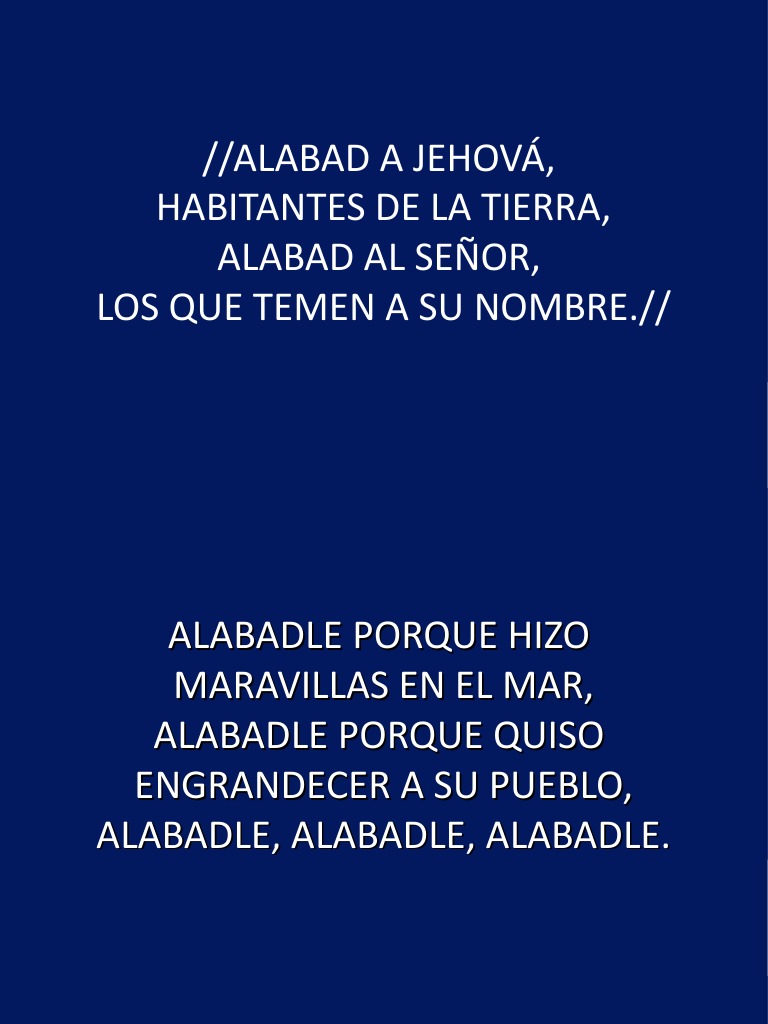 //ALABAD A JEHOVÁ,
HABITANTES DE LA TIERRA,
ALABAD AL SEÑOR,
LOS QUE TEMEN A SU NOMBRE.//

ALABADLE PORQUE HIZO
MARAVILLAS EN EL MAR,
ALABADLE PORQUE QUISO
ENGRANDECER A SU PUEBLO,
ALABADLE, ALABADLE, ALABADLE.